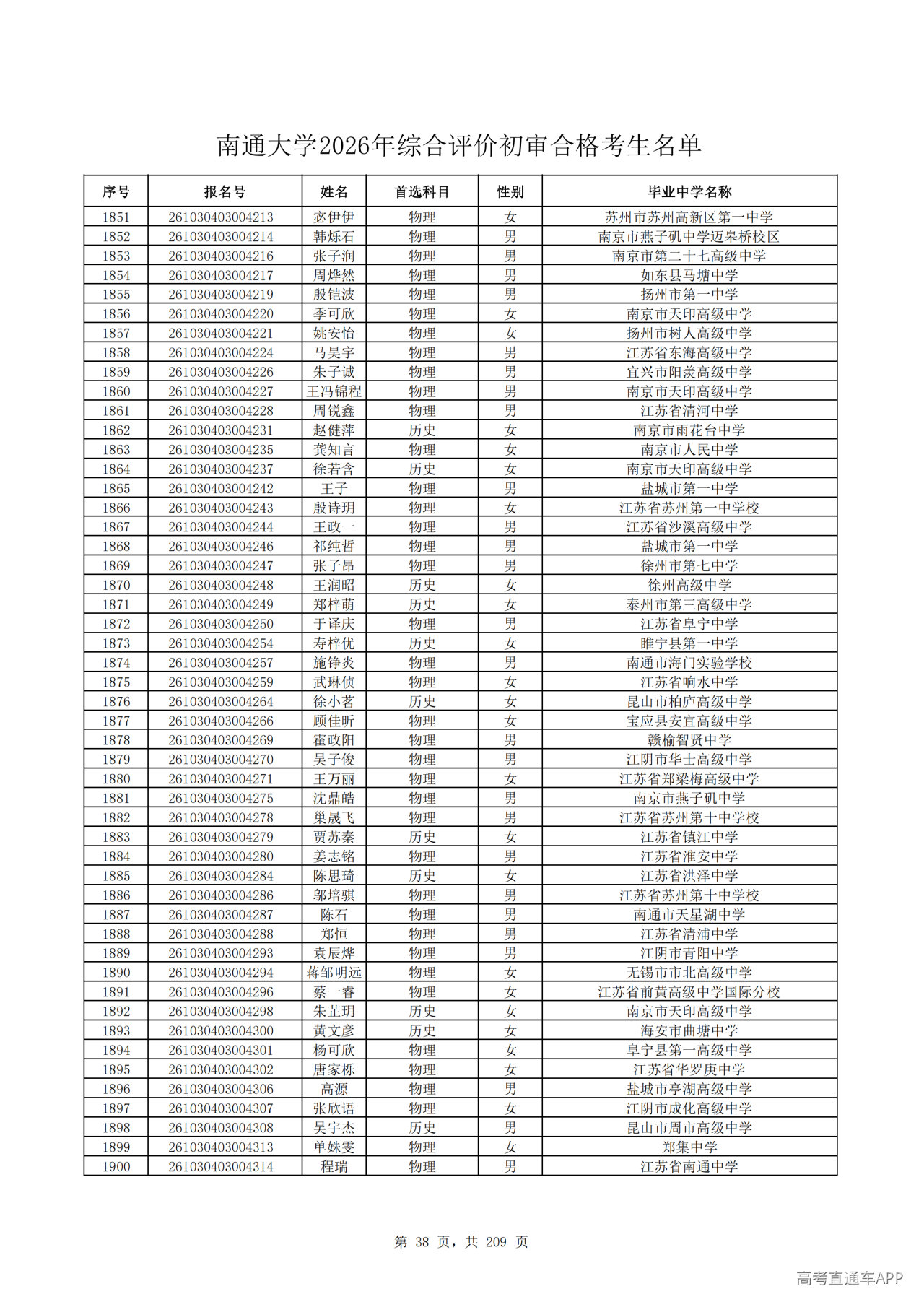 南通大学2026年综合评价初审合格考生名单

| 序号 | 报名号 | 姓名 | 首选科目 | 性别 | 毕业中学名称 |
|---|---|---|---|---|---|
| 1851 | 261030403004213 | 宓伊伊 | 物理 | 女 | 苏州市苏州高新区第一中学 |
| 1852 | 261030403004214 | 韩烁石 | 物理 | 男 | 南京市燕子矶中学迈皋桥校区 |
| 1853 | 261030403004216 | 张子润 | 物理 | 男 | 南京市第二十七高级中学 |
| 1854 | 261030403004217 | 周烨然 | 物理 | 男 | 如东县马塘中学 |
| 1855 | 261030403004219 | 殷铠波 | 物理 | 男 | 扬州市第一中学 |
| 1856 | 261030403004220 | 季可欣 | 物理 | 女 | 南京市天印高级中学 |
| 1857 | 261030403004221 | 姚安怡 | 物理 | 女 | 扬州市树人高级中学 |
| 1858 | 261030403004224 | 马昊宇 | 物理 | 男 | 江苏省东海高级中学 |
| 1859 | 261030403004226 | 朱子诚 | 物理 | 男 | 宜兴市阳羡高级中学 |
| 1860 | 261030403004227 | 王冯锦程 | 物理 | 男 | 南京市天印高级中学 |
| 1861 | 261030403004228 | 周锐鑫 | 物理 | 男 | 江苏省清河中学 |
| 1862 | 261030403004231 | 赵健萍 | 历史 | 女 | 南京市雨花台中学 |
| 1863 | 261030403004235 | 龚知言 | 物理 | 女 | 南京市人民中学 |
| 1864 | 261030403004237 | 徐若含 | 历史 | 女 | 南京市天印高级中学 |
| 1865 | 261030403004242 | 王子 | 物理 | 男 | 盐城市第一中学 |
| 1866 | 261030403004243 | 殷诗玥 | 物理 | 女 | 江苏省苏州第一中学校 |
| 1867 | 261030403004244 | 王政一 | 物理 | 男 | 江苏省沙溪高级中学 |
| 1868 | 261030403004246 | 祁纯哲 | 物理 | 男 | 盐城市第一中学 |
| 1869 | 261030403004247 | 张子昂 | 物理 | 男 | 徐州市第七中学 |
| 1870 | 261030403004248 | 王润昭 | 历史 | 女 | 徐州高级中学 |
| 1871 | 261030403004249 | 郑梓萌 | 历史 | 女 | 泰州市第三高级中学 |
| 1872 | 261030403004250 | 于译庆 | 物理 | 男 | 江苏省阜宁中学 |
| 1873 | 261030403004254 | 寿梓优 | 历史 | 女 | 睢宁县第一中学 |
| 1874 | 261030403004257 | 施铮炎 | 物理 | 男 | 南通市海门实验学校 |
| 1875 | 261030403004259 | 武琳侦 | 物理 | 女 | 江苏省响水中学 |
| 1876 | 261030403004264 | 徐小茗 | 历史 | 女 | 昆山市柏庐高级中学 |
| 1877 | 261030403004266 | 顾佳昕 | 物理 | 女 | 宝应县安宜高级中学 |
| 1878 | 261030403004269 | 霍政阳 | 物理 | 男 | 赣榆智贤中学 |
| 1879 | 261030403004270 | 吴子俊 | 物理 | 男 | 江阴市华士高级中学 |
| 1880 | 261030403004271 | 王万丽 | 物理 | 女 | 江苏省郑梁梅高级中学 |
| 1881 | 261030403004275 | 沈鼎皓 | 物理 | 男 | 南京市燕子矶中学 |
| 1882 | 261030403004278 | 巢晟飞 | 物理 | 男 | 江苏省苏州第十中学校 |
| 1883 | 261030403004279 | 贾苏秦 | 历史 | 女 | 江苏省镇江中学 |
| 1884 | 261030403004280 | 姜志铭 | 物理 | 男 | 江苏省淮安中学 |
| 1885 | 261030403004284 | 陈思琦 | 历史 | 女 | 江苏省洪泽中学 |
| 1886 | 261030403004286 | 邬培骐 | 物理 | 男 | 江苏省苏州第十中学校 |
| 1887 | 261030403004287 | 陈石 | 物理 | 男 | 南通市天星湖中学 |
| 1888 | 261030403004288 | 郑恒 | 物理 | 男 | 江苏省清浦中学 |
| 1889 | 261030403004293 | 袁辰烨 | 物理 | 男 | 江阴市青阳中学 |
| 1890 | 261030403004294 | 蒋邹明远 | 物理 | 女 | 无锡市市北高级中学 |
| 1891 | 261030403004296 | 蔡一睿 | 物理 | 女 | 江苏省前黄高级中学国际分校 |
| 1892 | 261030403004298 | 朱芷玥 | 历史 | 女 | 南京市天印高级中学 |
| 1893 | 261030403004300 | 黄文彦 | 历史 | 女 | 海安市曲塘中学 |
| 1894 | 261030403004301 | 杨可欣 | 物理 | 女 | 阜宁县第一高级中学 |
| 1895 | 261030403004302 | 唐家栎 | 物理 | 女 | 江苏省华罗庚中学 |
| 1896 | 261030403004306 | 高源 | 物理 | 男 | 盐城市亭湖高级中学 |
| 1897 | 261030403004307 | 张欣语 | 物理 | 女 | 江阴市成化高级中学 |
| 1898 | 261030403004308 | 吴宇杰 | 历史 | 男 | 昆山市周市高级中学 |
| 1899 | 261030403004313 | 单姝雯 | 物理 | 女 | 郑集中学 |
| 1900 | 261030403004314 | 程瑞 | 物理 | 男 | 江苏省南通中学 |

第 38 页，共 209 页

高考直通车APP